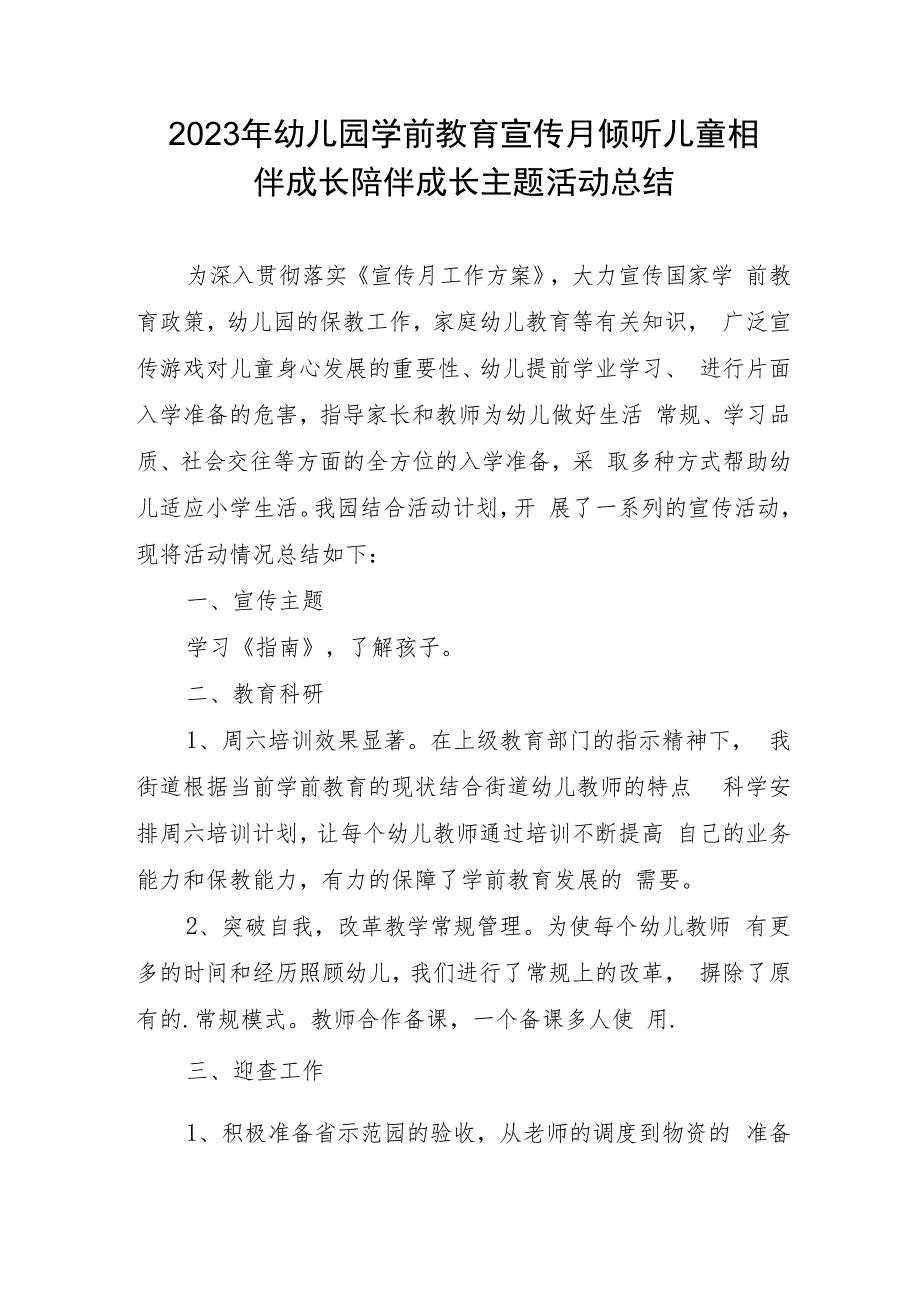 2023年幼儿园学前教育宣传月倾听儿童相伴成长陪伴成长主题活动总结

为深入贯彻落实《宣传月工作方案》，大力宣传国家学 前教育政策，幼儿园的保教工作，家庭幼儿教育等有关知识， 广泛宣传游戏对儿童身心发展的重要性、幼儿提前学业学习、 进行片面入学准备的危害，指导家长和教师为幼儿做好生活 常规、学习品质、社会交往等方面的全方位的入学准备，采 取多种方式帮助幼儿适应小学生活。我园结合活动计划，开 展了一系列的宣传活动，现将活动情况总结如下：

一、宣传主题

学习《指南》，了解孩子。

二、教育科研

1、周六培训效果显著。在上级教育部门的指示精神下， 我街道根据当前学前教育的现状结合街道幼儿教师的特点 科学安排周六培训计划，让每个幼儿教师通过培训不断提高 自己的业务能力和保教能力，有力的保障了学前教育发展的 需要。

2、突破自我，改革教学常规管理。为使每个幼儿教师 有更多的时间和经历照顾幼儿，我们进行了常规上的改革， 摒除了原有的.常规模式。教师合作备课，一个备课多人使 用.

三、迎查工作

1、积极准备省示范园的验收，从老师的调度到物资的 准备